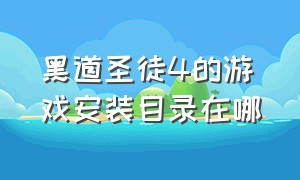 黑道圣徒4的游戏安装目录在哪